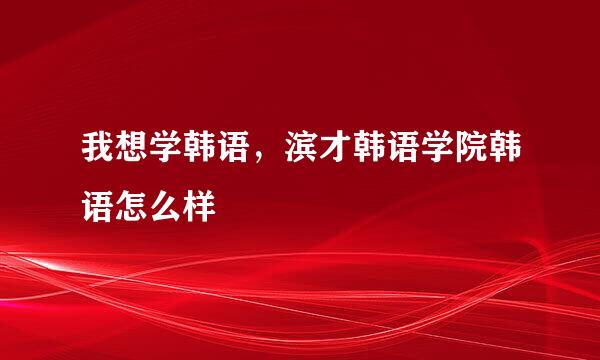 我想学韩语，滨才韩语学院韩语怎么样